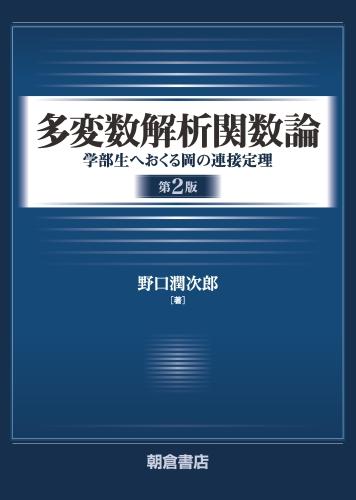 多変数解析関数論

学部生へおくる岡の連接定理

第2版

野口潤次郎
［著］

朝倉書店